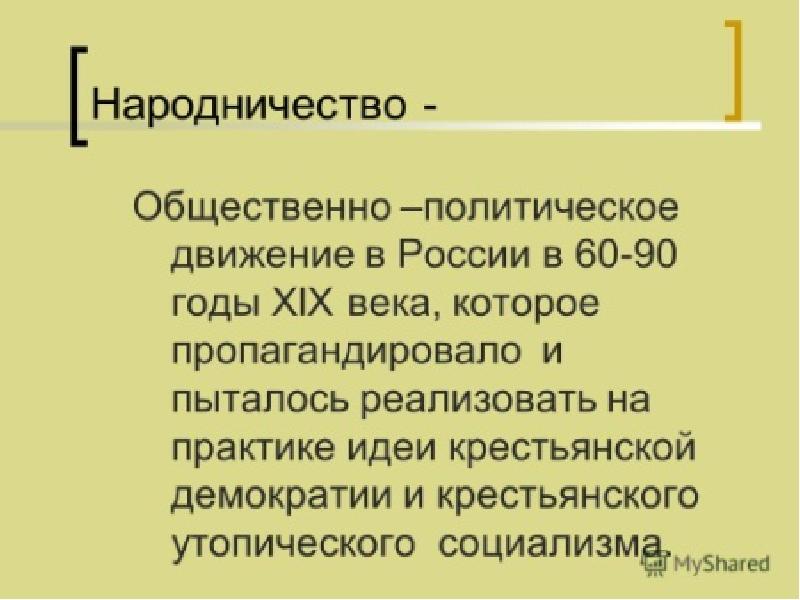 Народничество -

Общественно –политическое движение в России в 60-90 годы XIX века, которое пропагандировало и пыталось реализовать на практике идеи крестьянской демократии и крестьянского утопического социализма.

MyShared